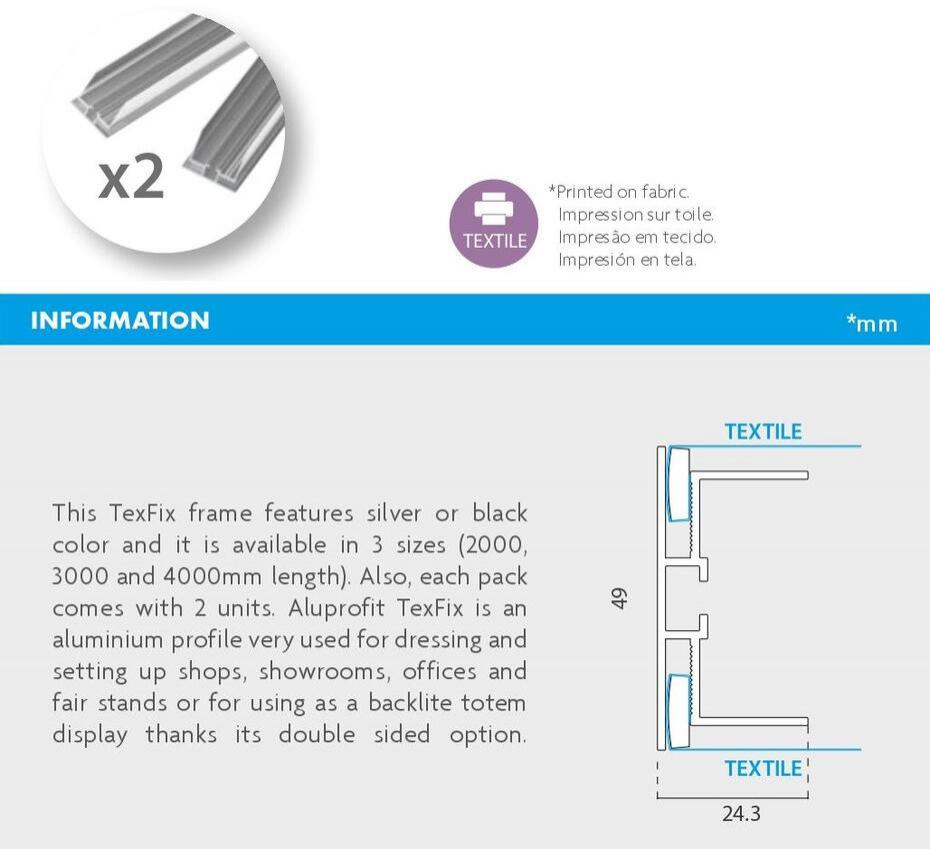 x2

TEXTILE

*Printed on fabric.
Impression sur toile.
Impresão em tecido.
Impresión en tela.

INFORMATION

*mm

This TexFix frame features silver or black color and it is available in 3 sizes (2000, 3000 and 4000mm length). Also, each pack comes with 2 units. Aluprofit TexFix is an aluminium profile very used for dressing and setting up shops, showrooms, offices and fair stands or for using as a backlite totem display thanks its double sided option.

TEXTILE

49

TEXTILE

24.3